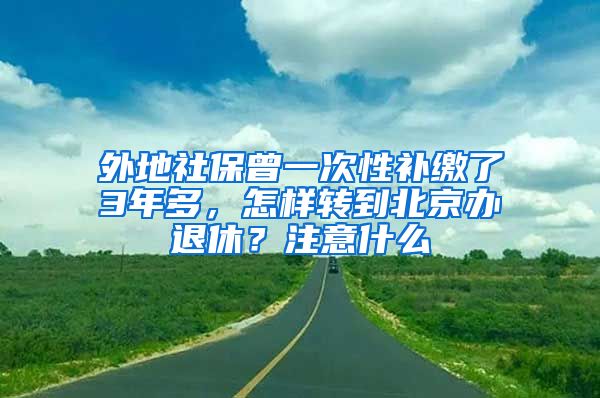 外地社保曾一次性补缴了3年多，怎样转到北京办退休？注意什么